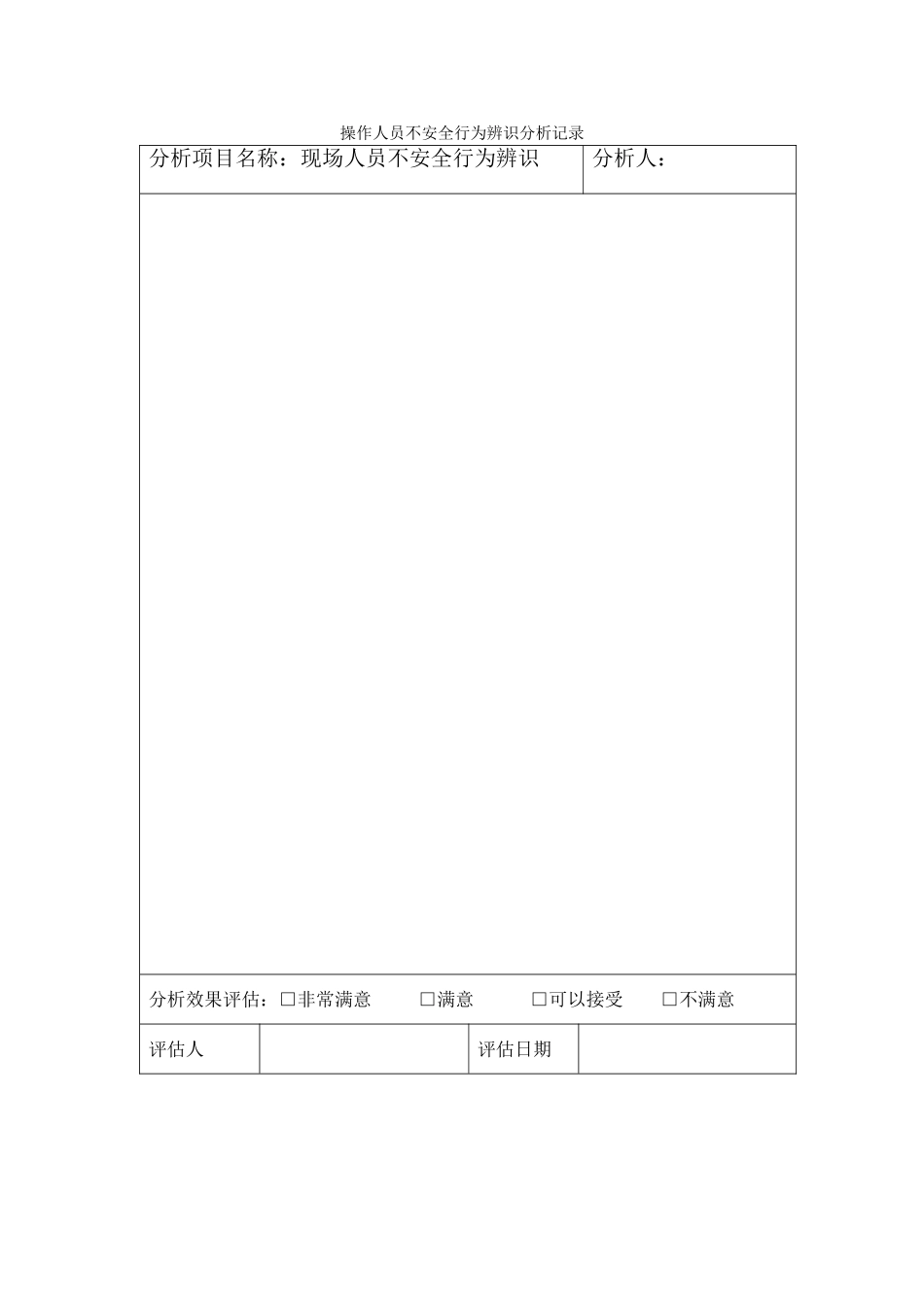 操作人员不安全行为辨识分析记录

分析项目名称：现场人员不安全行为辨识 分析人：

分析效果评估：☐非常满意 ☐满意 ☐可以接受 ☐不满意

评估人 评估日期